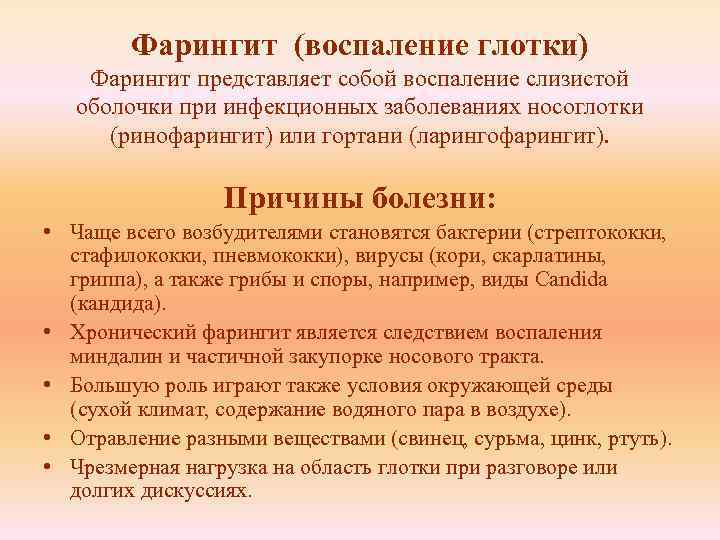 Фарингит (воспаление глотки)
Фарингит представляет собой воспаление слизистой оболочки при инфекционных заболеваниях носоглотки (ринофарингит) или гортани (ларингофарингит).

Причины болезни:

• Чаще всего возбудителями становятся бактерии (стрептококки, стафилококки, пневмококки), вирусы (кори, скарлатины, гриппа), а также грибы и споры, например, виды Candida (кандида).
• Хронический фарингит является следствием воспаления миндалин и частичной закупорке носового тракта.
• Большую роль играют также условия окружающей среды (сухой климат, содержание водяного пара в воздухе).
• Отравление разными веществами (свинец, сурьма, цинк, ртуть).
• Чрезмерная нагрузка на область глотки при разговоре или долгих дискуссиях.